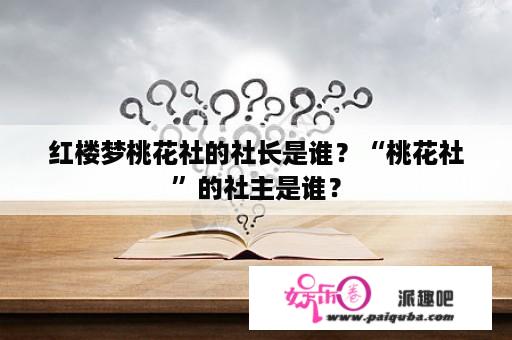 红楼梦桃花社的社长是谁？“桃花社”的社主是谁？

娱乐圈

派趣吧

www.paiquba.com